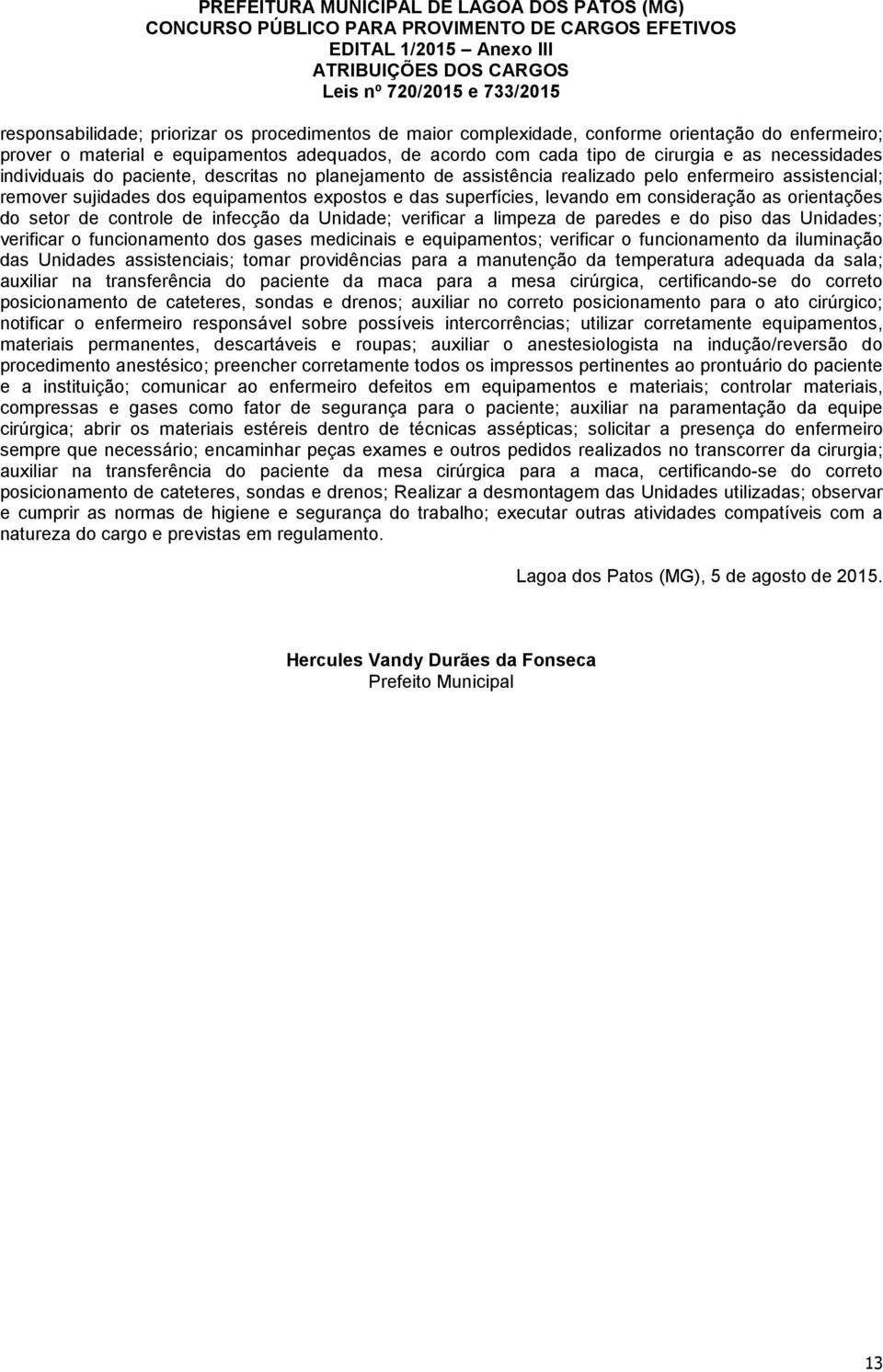 PREFEITURA MUNICIPAL DE LAGOA DOS PATOS (MG)
CONCURSO PÚBLICO PARA PROVIMENTO DE CARGOS EFETIVOS
EDITAL 1/2015 – Anexo III
ATRIBUIÇÕES DOS CARGOS
Leis nº 720/2015 e 733/2015

responsabilidade; priorizar os procedimentos de maior complexidade, conforme orientação do enfermeiro; prover o material e equipamentos adequados, de acordo com cada tipo de cirurgia e as necessidades individuais do paciente, descritas no planejamento de assistência realizado pelo enfermeiro assistencial; remover sujidades dos equipamentos expostos e das superfícies, levando em consideração as orientações do setor de controle de infecção da Unidade; verificar a limpeza de paredes e do piso das Unidades; verificar o funcionamento dos gases medicinais e equipamentos; verificar o funcionamento da iluminação das Unidades assistenciais; tomar providências para a manutenção da temperatura adequada da sala; auxiliar na transferência do paciente da maca para a mesa cirúrgica, certificando-se do correto posicionamento de cateteres, sondas e drenos; auxiliar no correto posicionamento para o ato cirúrgico; notificar o enfermeiro responsável sobre possíveis intercorrências; utilizar corretamente equipamentos, materiais permanentes, descartáveis e roupas; auxiliar o anestesiologista na indução/reversão do procedimento anestésico; preencher corretamente todos os impressos pertinentes ao prontuário do paciente e a instituição; comunicar ao enfermeiro defeitos em equipamentos e materiais; controlar materiais, compressas e gases como fator de segurança para o paciente; auxiliar na paramentação da equipe cirúrgica; abrir os materiais estéreis dentro de técnicas assépticas; solicitar a presença do enfermeiro sempre que necessário; encaminhar peças exames e outros pedidos realizados no transcorrer da cirurgia; auxiliar na transferência do paciente da mesa cirúrgica para a maca, certificando-se do correto posicionamento de cateteres, sondas e drenos; Realizar a desmontagem das Unidades utilizadas; observar e cumprir as normas de higiene e segurança do trabalho; executar outras atividades compatíveis com a natureza do cargo e previstas em regulamento.

Lagoa dos Patos (MG), 5 de agosto de 2015.

Hercules Vandy Durães da Fonseca
Prefeito Municipal

13